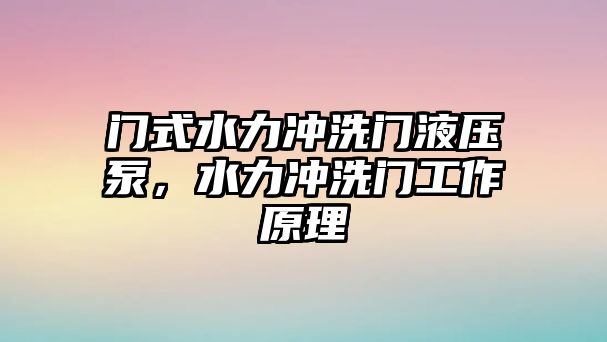 门式水力冲洗门液压泵，水力冲洗门工作原理